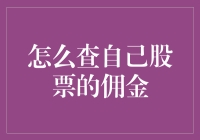 怎么查自己股票的佣金